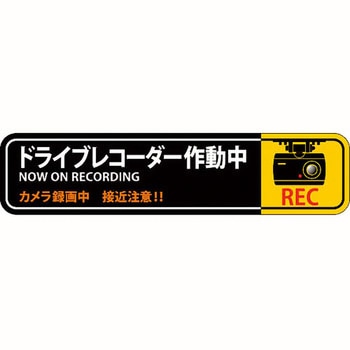 ドライブレコーダー作動中
NOW ON RECORDING
カメラ録画中　接近注意!!

REC